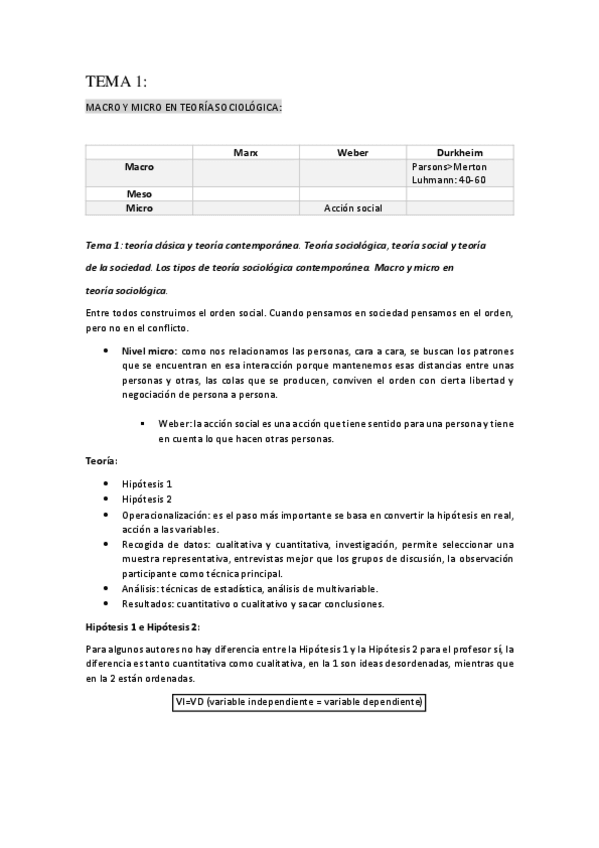 TEMA 1:

MACRO Y MICRO EN TEORÍA SOCIOLÓGICA:

| | Marx | Weber | Durkheim |
|---|---|---|---|
| Macro | | | Parsons>Merton Luhmann: 40-60 |
| Meso | | | |
| Micro | | Acción social | |

Tema 1: teoría clásica y teoría contemporánea. Teoría sociológica, teoría social y teoría de la sociedad. Los tipos de teoría sociológica contemporánea. Macro y micro en teoría sociológica.

Entre todos construimos el orden social. Cuando pensamos en sociedad pensamos en el orden, pero no en el conflicto.

• Nivel micro: como nos relacionamos las personas, cara a cara, se buscan los patrones que se encuentran en esa interacción porque mantenemos esas distancias entre unas personas y otras, las colas que se producen, conviven el orden con cierta libertad y negociación de persona a persona.

▪ Weber: la acción social es una acción que tiene sentido para una persona y tiene en cuenta lo que hacen otras personas.

Teoría:

• Hipótesis 1
• Hipótesis 2
• Operacionalización: es el paso más importante se basa en convertir la hipótesis en real, acción a las variables.
• Recogida de datos: cualitativa y cuantitativa, investigación, permite seleccionar una muestra representativa, entrevistas mejor que los grupos de discusión, la observación participante como técnica principal.
• Análisis: técnicas de estadística, análisis de multivariable.
• Resultados: cuantitativo o cualitativo y sacar conclusiones.

Hipótesis 1 e Hipótesis 2:

Para algunos autores no hay diferencia entre la Hipótesis 1 y la Hipótesis 2 para el profesor sí, la diferencia es tanto cuantitativa como cualitativa, en la 1 son ideas desordenadas, mientras que en la 2 están ordenadas.

VI=VD (variable independiente = variable dependiente)